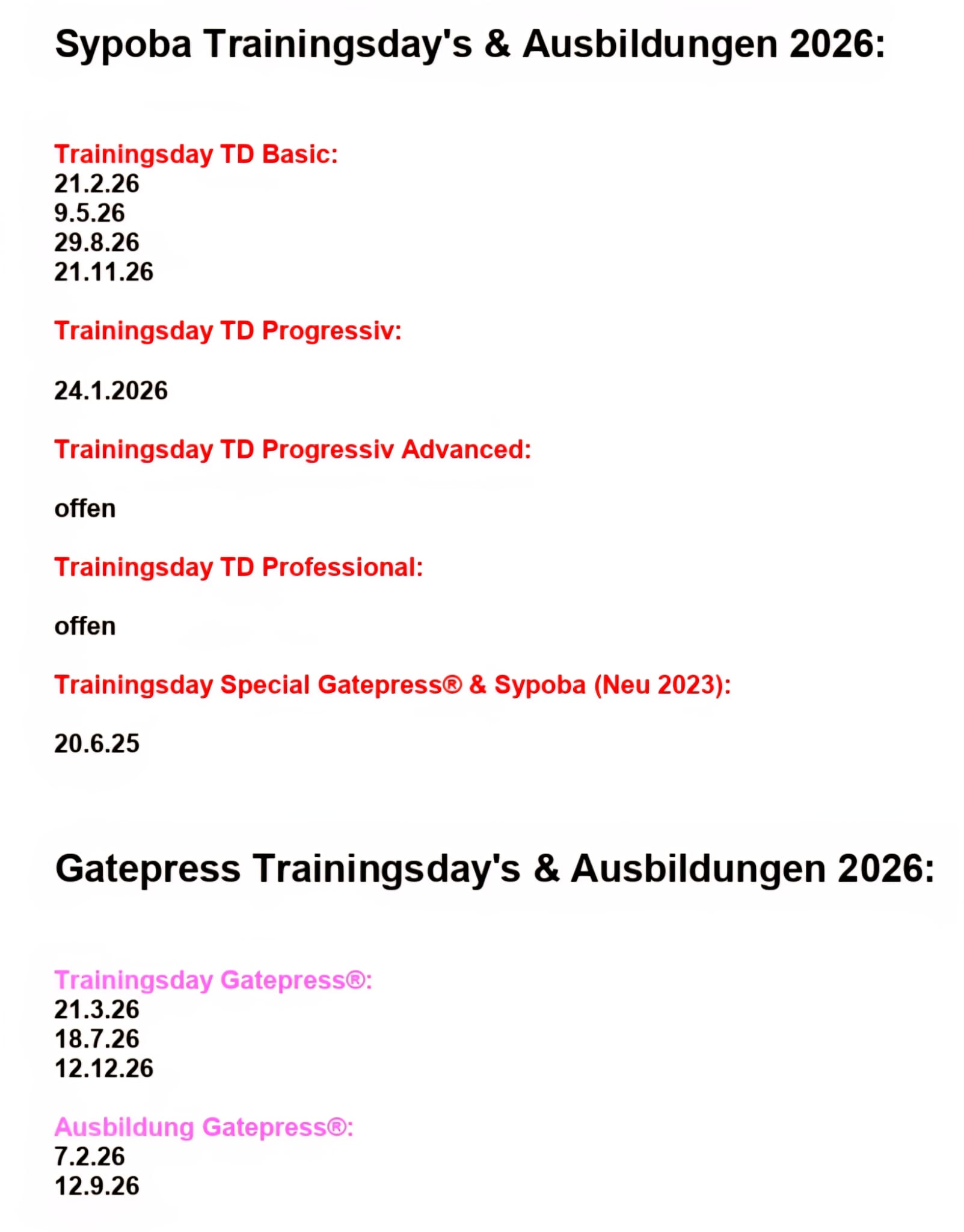 Sypoba Trainingsday's & Ausbildungen 2026:

Trainingsday TD Basic:
21.2.26
9.5.26
29.8.26
21.11.26

Trainingsday TD Progressiv:

24.1.2026

Trainingsday TD Progressiv Advanced:

offen

Trainingsday TD Professional:

offen

Trainingsday Special Gatepress® & Sypoba (Neu 2023):

20.6.25

Gatepress Trainingsday's & Ausbildungen 2026:

Trainingsday Gatepress®:
21.3.26
18.7.26
12.12.26

Ausbildung Gatepress®:
7.2.26
12.9.26